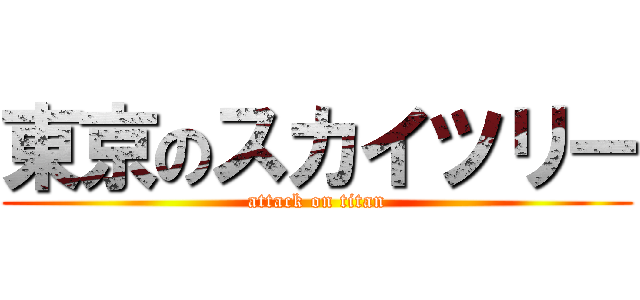 東京のスカイツリー
attack on titan